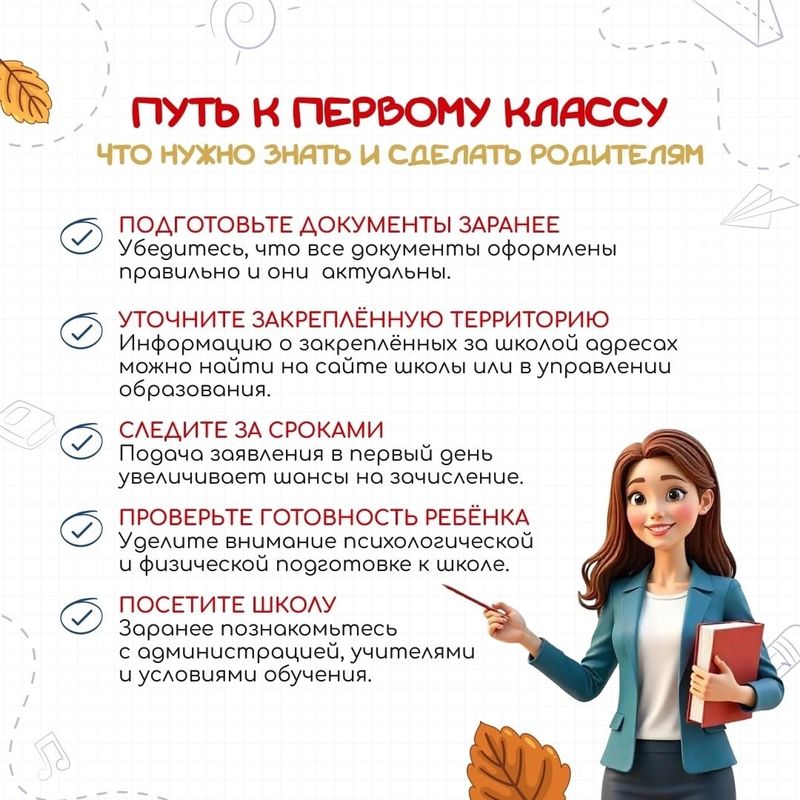 ПУТЬ К ПЕРВОМУ КЛАССУ
ЧТО НУЖНО ЗНАТЬ И СДЕЛАТЬ РОДИТЕЛЯМ

ПОДГОТОВЬТЕ ДОКУМЕНТЫ ЗАРАНЕЕ
Убедитесь, что все документы оформлены правильно и они актуальны.

УТОЧНИТЕ ЗАКРЕПЛЁННУЮ ТЕРРИТОРИЮ
Информацию о закреплённых за школой адресах можно найти на сайте школы или в управлении образования.

СЛЕДИТЕ ЗА СРОКАМИ
Подача заявления в первый день увеличивает шансы на зачисление.

ПРОВЕРЬТЕ ГОТОВНОСТЬ РЕБЁНКА
Уделите внимание психологической и физической подготовке к школе.

ПОСЕТИТЕ ШКОЛУ
Заранее познакомьтесь с администрацией, учителями и условиями обучения.